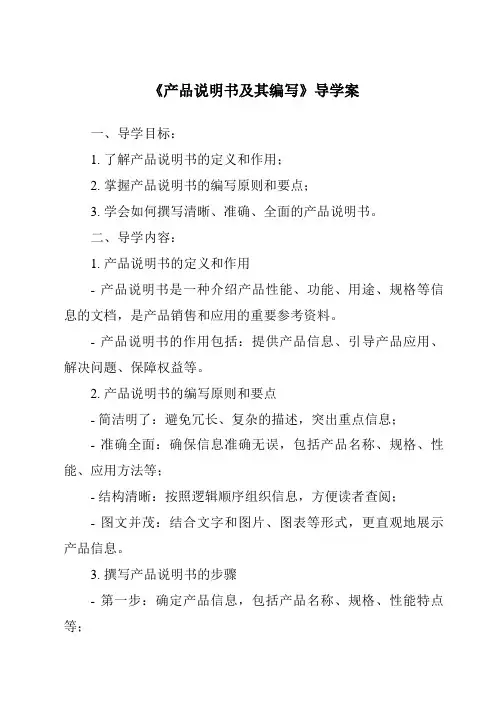 《产品说明书及其编写》导学案

一、导学目标：

1. 了解产品说明书的定义和作用；

2. 掌握产品说明书的编写原则和要点；

3. 学会如何撰写清晰、准确、全面的产品说明书。

二、导学内容：

1. 产品说明书的定义和作用

- 产品说明书是一种介绍产品性能、功能、用途、规格等信息的文档，是产品销售和应用的重要参考资料。

- 产品说明书的作用包括：提供产品信息、引导产品应用、解决问题、保障权益等。

2. 产品说明书的编写原则和要点

- 简洁明了：避免冗长、复杂的描述，突出重点信息；

- 准确全面：确保信息准确无误，包括产品名称、规格、性能、应用方法等；

- 结构清晰：按照逻辑顺序组织信息，方便读者查阅；

- 图文并茂：结合文字和图片、图表等形式，更直观地展示产品信息。

3. 撰写产品说明书的步骤

- 第一步：确定产品信息，包括产品名称、规格、性能特点等；